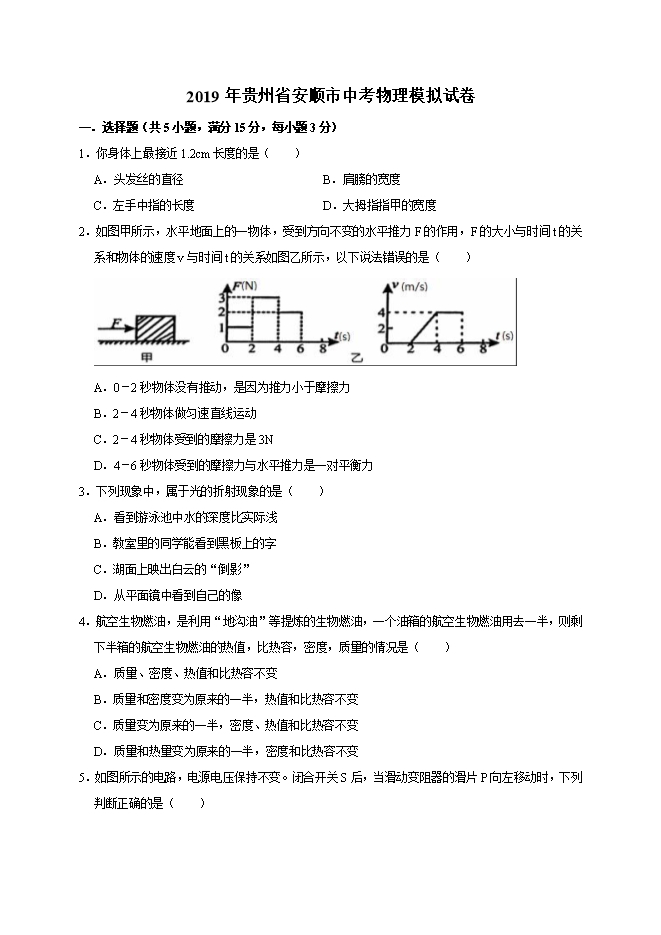 2019 年贵州省安顺市中考物理模拟试卷

一．选择题（共 5 小题，满分 15 分，每小题 3 分）

1．你身体上最接近 1.2cm 长度的是（　　）

A．头发丝的直径　　B．肩膀的宽度

C．左手中指的长度　　D．大拇指指甲的宽度

2．如图甲所示，水平地面上的一物体，受到方向不变的水平推力 F 的作用，F 的大小与时间 t 的关系和物体的速度 v 与时间 t 的关系如图乙所示，以下说法错误的是（　　）

F　甲　F(N)　3　2　1　0　2　4　6　8　t(s)　乙　v (m/s)　4　2　0　2　4　6　8　t (s)

A．0－2 秒物体没有推动，是因为推力小于摩擦力

B．2－4 秒物体做匀速直线运动

C．2－4 秒物体受到的摩擦力是 3N

D．4－6 秒物体受到的摩擦力与水平推力是一对平衡力

3．下列现象中，属于光的折射现象的是（　　）

A．看到游泳池中水的深度比实际浅

B．教室里的同学能看到黑板上的字

C．湖面上映出白云的“倒影”

D．从平面镜中看到自己的像

4．航空生物燃油，是利用“地沟油”等提炼的生物燃油，一个油箱的航空生物燃油用去一半，则剩下半箱的航空生物燃油的热值，比热容，密度，质量的情况是（　　）

A．质量、密度、热值和比热容不变

B．质量和密度变为原来的一半，热值和比热容不变

C．质量变为原来的一半，密度、热值和比热容不变

D．质量和热量变为原来的一半，密度和比热容不变

5．如图所示的电路，电源电压保持不变。闭合开关 S 后，当滑动变阻器的滑片 P 向左移动时，下列判断正确的是（　　）